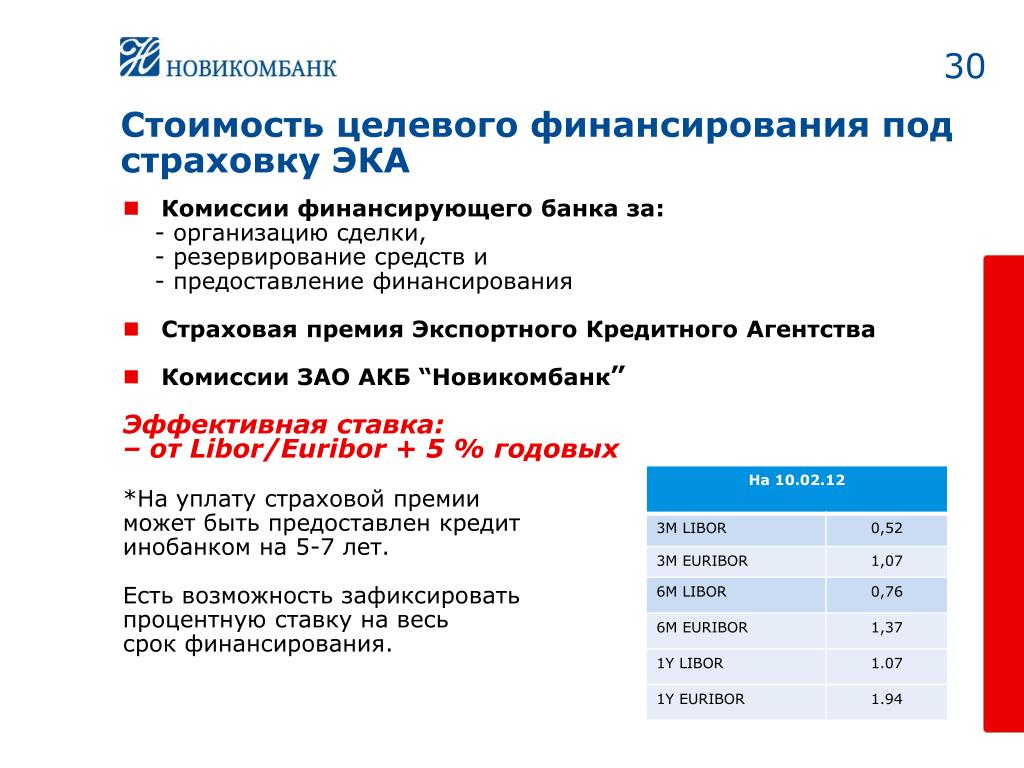 НОВИКОМБАНК

30

Стоимость целевого финансирования под страховку ЭКА

Комиссии финансирующего банка за:
- организацию сделки,
- резервирование средств и
- предоставление финансирования

Страховая премия Экспортного Кредитного Агентства

Комиссии ЗАО АКБ “Новикомбанк”

Эффективная ставка:
– от Libor/Euribor + 5 % годовых

*На уплату страховой премии может быть предоставлен кредит инобанком на 5-7 лет.

Есть возможность зафиксировать процентную ставку на весь срок финансирования.

| На 10.02.12 | |
|---|---|
| 3M LIBOR | 0,52 |
| 3M EURIBOR | 1,07 |
| 6M LIBOR | 0,76 |
| 6M EURIBOR | 1,37 |
| 1Y LIBOR | 1.07 |
| 1Y EURIBOR | 1.94 |